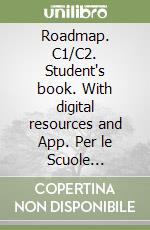 unilibro

Roadmap. C1/C2. Student's book. With digital resources and App. Per le Scuole...

COPERTINA NON DISPONIBILE